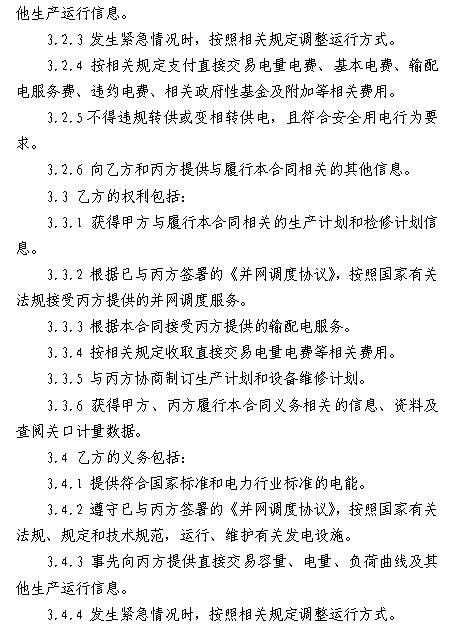 他生产运行信息。

3.2.3 发生紧急情况时，按照相关规定调整运行方式。

3.2.4 按相关规定支付直接交易电量电费、基本电费、输配电服务费、违约电费、相关政府性基金及附加等相关费用。

3.2.5 不得违规转供或变相转供电，且符合安全用电行为要求。

3.2.6 向乙方和丙方提供与履行本合同相关的其他信息。

3.3 乙方的权利包括：

3.3.1 获得甲方与履行本合同相关的生产计划和检修计划信息。

3.3.2 根据已与丙方签署的《并网调度协议》，按照国家有关法规接受丙方提供的并网调度服务。

3.3.3 根据本合同接受丙方提供的输配电服务。

3.3.4 按相关规定收取直接交易电量电费等相关费用。

3.3.5 与丙方协商制订生产计划和设备维修计划。

3.3.6 获得甲方、丙方履行本合同义务相关的信息、资料及查阅关口计量数据。

3.4 乙方的义务包括：

3.4.1 提供符合国家标准和电力行业标准的电能。

3.4.2 遵守已与丙方签署的《并网调度协议》，按照国家有关法规、规定和技术规范，运行、维护有关发电设施。

3.4.3 事先向丙方提供直接交易容量、电量、负荷曲线及其他生产运行信息。

3.4.4 发生紧急情况时，按照相关规定调整运行方式。